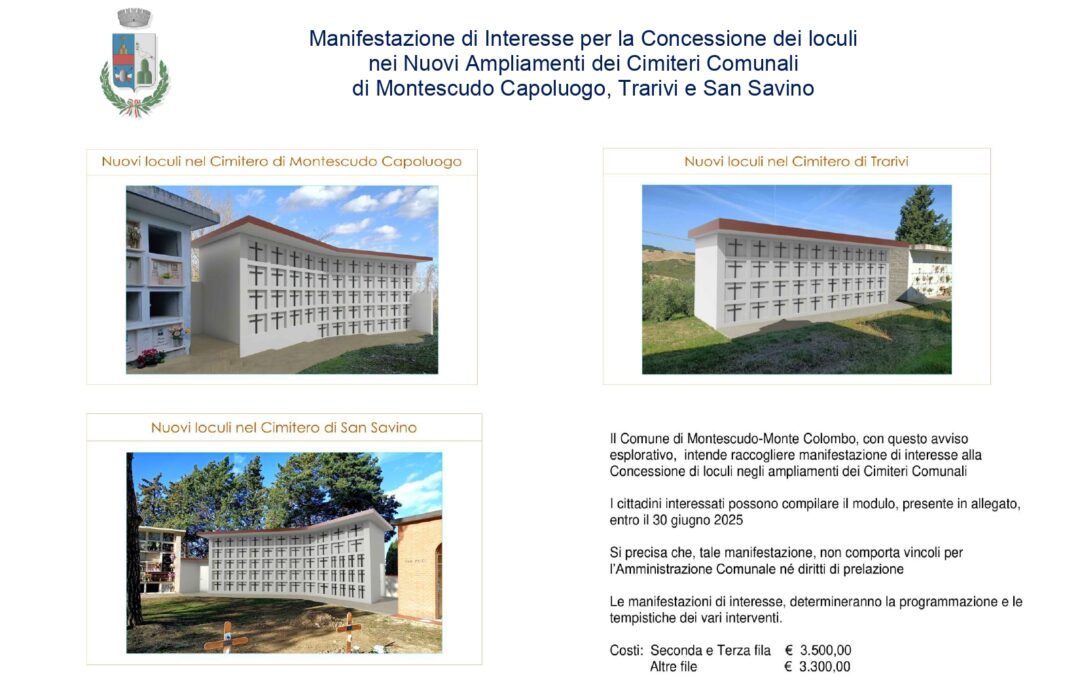 Manifestazione di Interesse per la Concessione dei loculi nei Nuovi Ampliamenti dei Cimiteri Comunali di Montescudo Capoluogo, Trarivi e San Savino

Nuovi loculi nel Cimitero di Montescudo Capoluogo

Nuovi loculi nel Cimitero di Trarivi

Nuovi loculi nel Cimitero di San Savino

Il Comune di Montescudo-Monte Colombo, con questo avviso esplorativo, intende raccogliere manifestazione di interesse alla Concessione di loculi negli ampliamenti dei Cimiteri Comunali

I cittadini interessati possono compilare il modulo, presente in allegato, entro il 30 giugno 2025

Si precisa che, tale manifestazione, non comporta vincoli per l'Amministrazione Comunale né diritti di prelazione

Le manifestazioni di interesse, determineranno la programmazione e le tempistiche dei vari interventi.

Costi: Seconda e Terza fila € 3.500,00
Altre file € 3.300,00